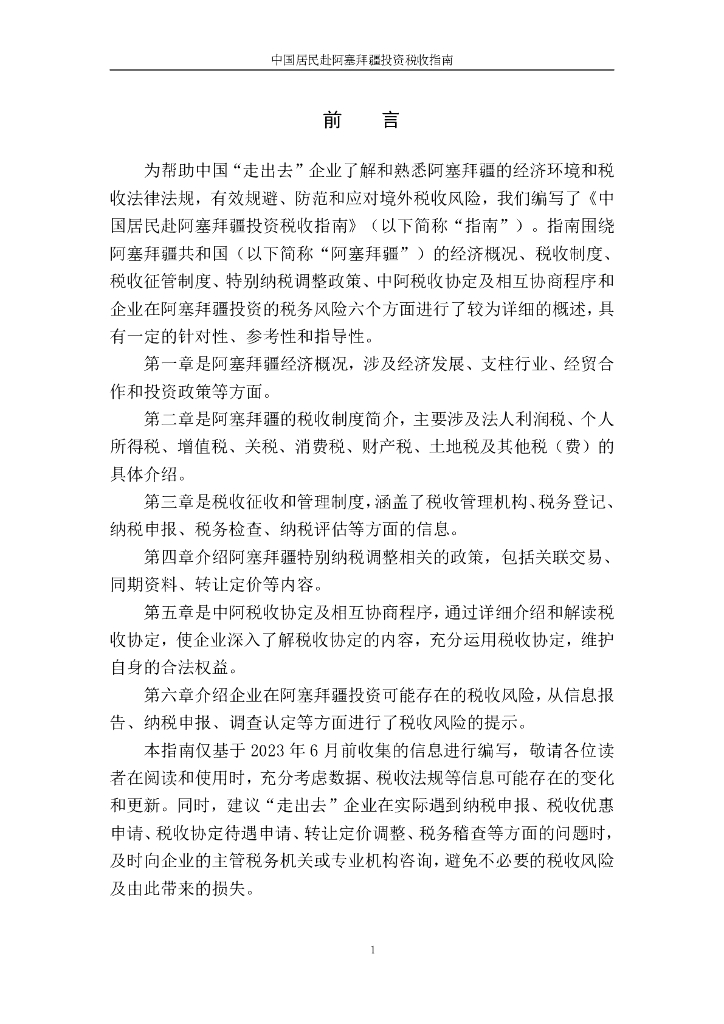 中国居民赴阿塞拜疆投资税收指南

前　言

为帮助中国“走出去”企业了解和熟悉阿塞拜疆的经济环境和税收法律法规，有效规避、防范和应对境外税收风险，我们编写了《中国居民赴阿塞拜疆投资税收指南》（以下简称“指南”）。指南围绕阿塞拜疆共和国（以下简称“阿塞拜疆”）的经济概况、税收制度、税收征管制度、特别纳税调整政策、中阿税收协定及相互协商程序和企业在阿塞拜疆投资的税务风险六个方面进行了较为详细的概述，具有一定的针对性、参考性和指导性。

第一章是阿塞拜疆经济概况，涉及经济发展、支柱行业、经贸合作和投资政策等方面。

第二章是阿塞拜疆的税收制度简介，主要涉及法人利润税、个人所得税、增值税、关税、消费税、财产税、土地税及其他税（费）的具体介绍。

第三章是税收征收和管理制度，涵盖了税收管理机构、税务登记、纳税申报、税务检查、纳税评估等方面的信息。

第四章介绍阿塞拜疆特别纳税调整相关的政策，包括关联交易、同期资料、转让定价等内容。

第五章是中阿税收协定及相互协商程序，通过详细介绍和解读税收协定，使企业深入了解税收协定的内容，充分运用税收协定，维护自身的合法权益。

第六章介绍企业在阿塞拜疆投资可能存在的税收风险，从信息报告、纳税申报、调查认定等方面进行了税收风险的提示。

本指南仅基于 2023 年 6 月前收集的信息进行编写，敬请各位读者在阅读和使用时，充分考虑数据、税收法规等信息可能存在的变化和更新。同时，建议“走出去”企业在实际遇到纳税申报、税收优惠申请、税收协定待遇申请、转让定价调整、税务稽查等方面的问题时，及时向企业的主管税务机关或专业机构咨询，避免不必要的税收风险及由此带来的损失。

1